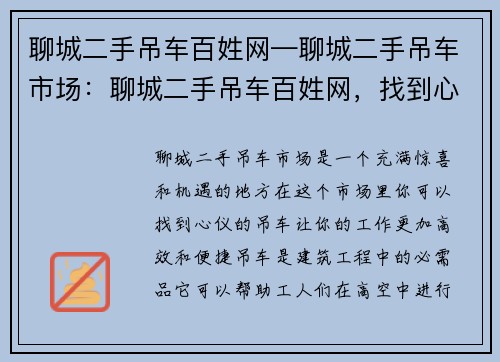 聊城二手吊车百姓网—聊城二手吊车市场：聊城二手吊车百姓网，找到心

聊城二手吊车市场是一个充满惊喜和机遇的地方在这个市场里你可以找到心仪的吊车让你的工作更加高效和便捷吊车是建筑工程中的必需品它可以帮助工人们在高空中进行